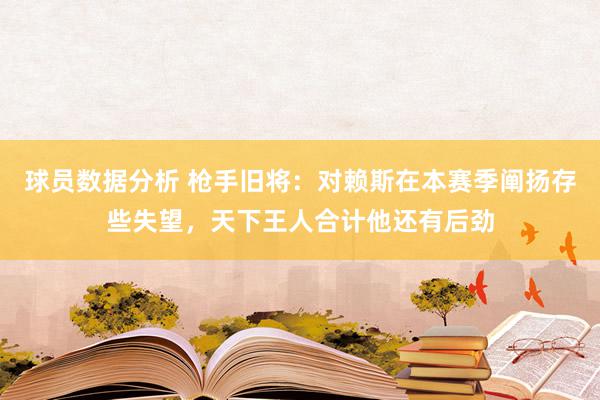 球员数据分析 枪手旧将：对赖斯在本赛季阐扬存些失望，天下王人合计他还有后劲